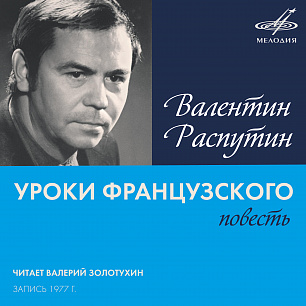 МЕЛОДИЯ

Валентин Распутин

УРОКИ ФРАНЦУЗСКОГО
повесть

ЧИТАЕТ ВАЛЕРИЙ ЗОЛОТУХИН
ЗАПИСЬ 1977 Г.